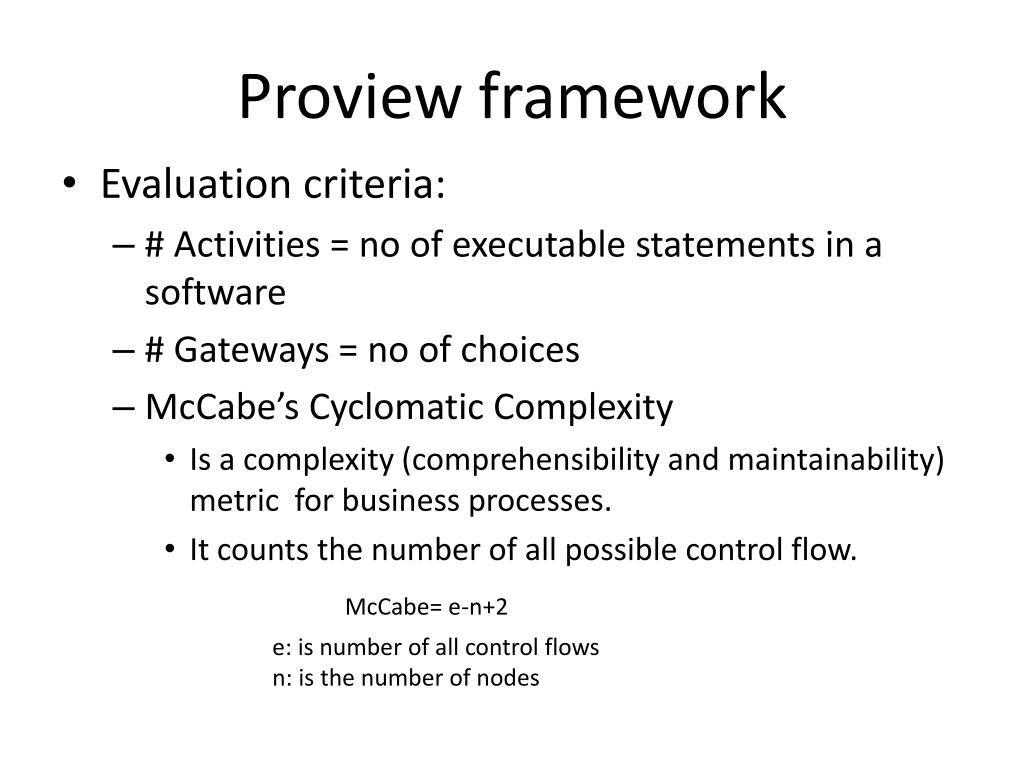 Proview framework

• Evaluation criteria:
– # Activities = no of executable statements in a software
– # Gateways = no of choices
– McCabe's Cyclomatic Complexity
• Is a complexity (comprehensibility and maintainability) metric for business processes.
• It counts the number of all possible control flow.

McCabe= e-n+2

e: is number of all control flows
n: is the number of nodes